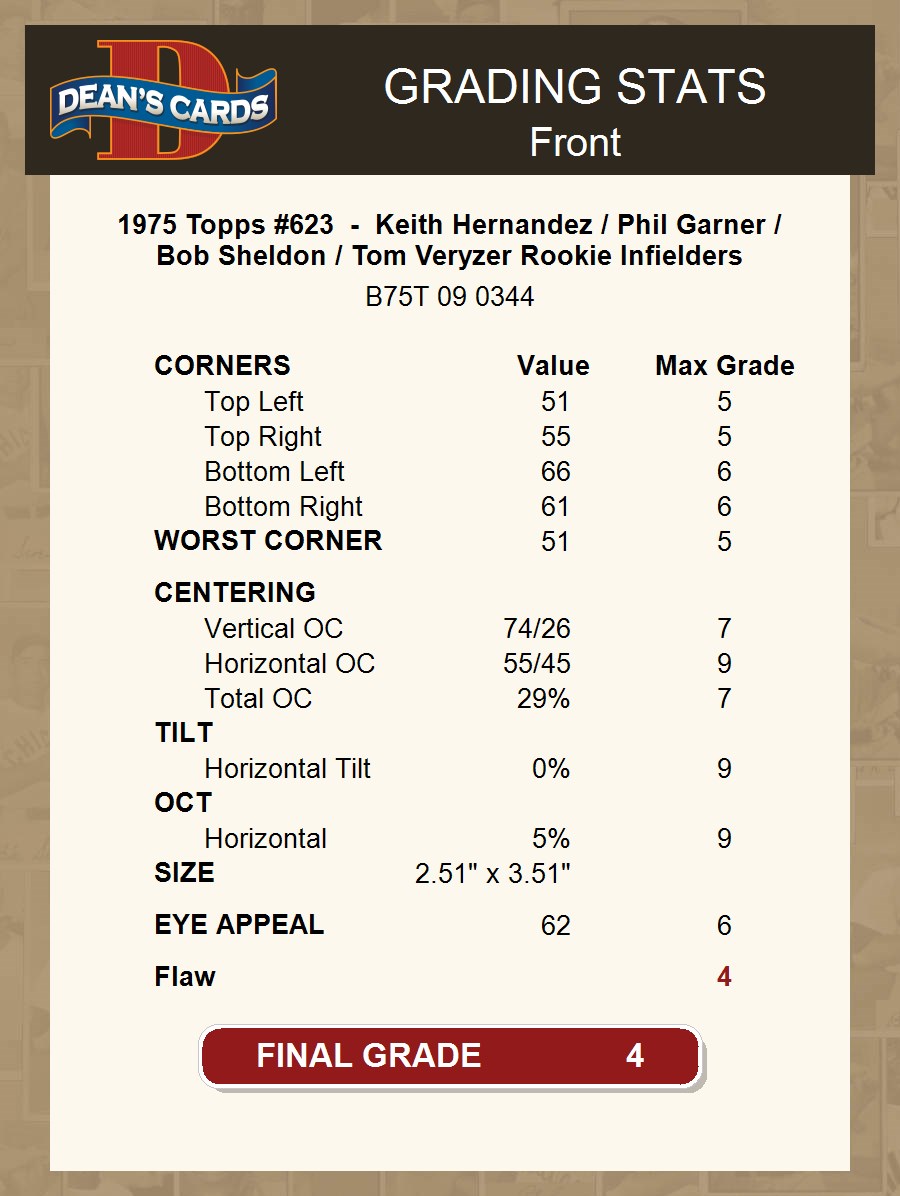 DEAN'S CARDS

GRADING STATS
Front

1975 Topps #623 - Keith Hernandez / Phil Garner / Bob Sheldon / Tom Veryzer Rookie Infielders
B75T 09 0344

| CORNERS | Value | Max Grade |
|---|---|---|
| Top Left | 51 | 5 |
| Top Right | 55 | 5 |
| Bottom Left | 66 | 6 |
| Bottom Right | 61 | 6 |
| WORST CORNER | 51 | 5 |
| CENTERING | | |
| Vertical OC | 74/26 | 7 |
| Horizontal OC | 55/45 | 9 |
| Total OC | 29% | 7 |
| TILT | | |
| Horizontal Tilt | 0% | 9 |
| OCT | | |
| Horizontal | 5% | 9 |
| SIZE | 2.51" x 3.51" | |
| EYE APPEAL | 62 | 6 |
| Flaw | | 4 |

FINAL GRADE 4